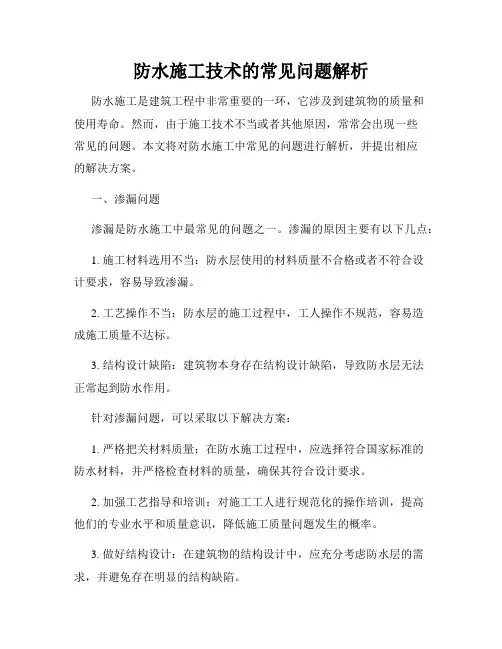 防水施工技术的常见问题解析

防水施工是建筑工程中非常重要的一环，它涉及到建筑物的质量和使用寿命。然而，由于施工技术不当或者其他原因，常常会出现一些常见的问题。本文将对防水施工中常见的问题进行解析，并提出相应的解决方案。

一、渗漏问题

渗漏是防水施工中最常见的问题之一。渗漏的原因主要有以下几点：

1. 施工材料选用不当：防水层使用的材料质量不合格或者不符合设计要求，容易导致渗漏。

2. 工艺操作不当：防水层的施工过程中，工人操作不规范，容易造成施工质量不达标。

3. 结构设计缺陷：建筑物本身存在结构设计缺陷，导致防水层无法正常起到防水作用。

针对渗漏问题，可以采取以下解决方案：

1. 严格把关材料质量：在防水施工过程中，应选择符合国家标准的防水材料，并严格检查材料的质量，确保其符合设计要求。

2. 加强工艺指导和培训：对施工工人进行规范化的操作培训，提高他们的专业水平和质量意识，降低施工质量问题发生的概率。

3. 做好结构设计：在建筑物的结构设计中，应充分考虑防水层的需求，并避免存在明显的结构缺陷。